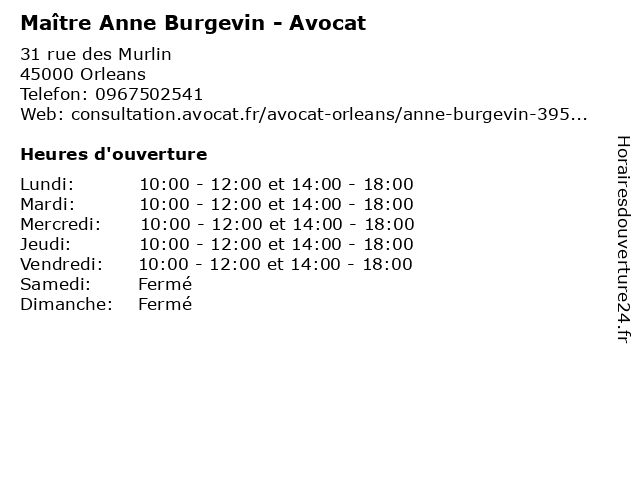 Maître Anne Burgevin - Avocat

31 rue des Murlin
45000 Orleans
Telefon: 0967502541
Web: consultation.avocat.fr/avocat-orleans/anne-burgevin-395...

Heures d'ouverture

Lundi: 10:00 - 12:00 et 14:00 - 18:00
Mardi: 10:00 - 12:00 et 14:00 - 18:00
Mercredi: 10:00 - 12:00 et 14:00 - 18:00
Jeudi: 10:00 - 12:00 et 14:00 - 18:00
Vendredi: 10:00 - 12:00 et 14:00 - 18:00
Samedi: Fermé
Dimanche: Fermé

Horairesdouverture24.fr